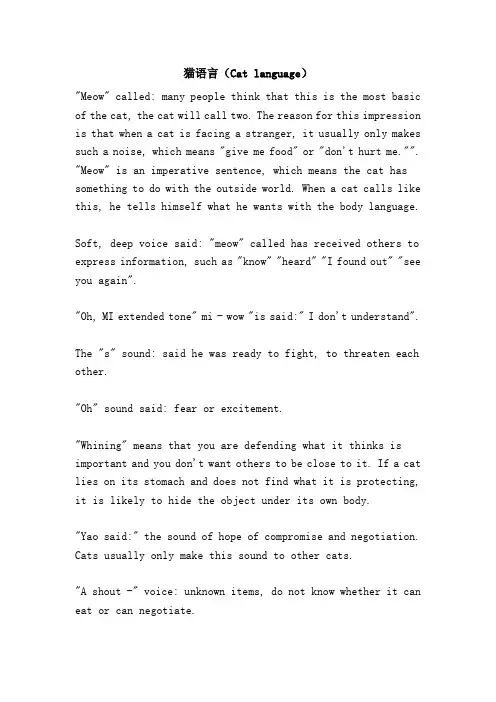 猫语言（Cat language）

"Meow" called: many people think that this is the most basic of the cat, the cat will call two. The reason for this impression is that when a cat is facing a stranger, it usually only makes such a noise, which means "give me food" or "don't hurt me."". "Meow" is an imperative sentence, which means the cat has something to do with the outside world. When a cat calls like this, he tells himself what he wants with the body language.

Soft, deep voice said: "meow" called has received others to express information, such as "know" "heard" "I found out" "see you again".

"Oh, MI extended tone" mi - wow "is said:" I don't understand".

The "s" sound: said he was ready to fight, to threaten each other.

"Oh" sound said: fear or excitement.

"Whining" means that you are defending what it thinks is important and you don't want others to be close to it. If a cat lies on its stomach and does not find what it is protecting, it is likely to hide the object under its own body.

"Yao said:" the sound of hope of compromise and negotiation. Cats usually only make this sound to other cats.

"A shout -" voice: unknown items, do not know whether it can eat or can negotiate.